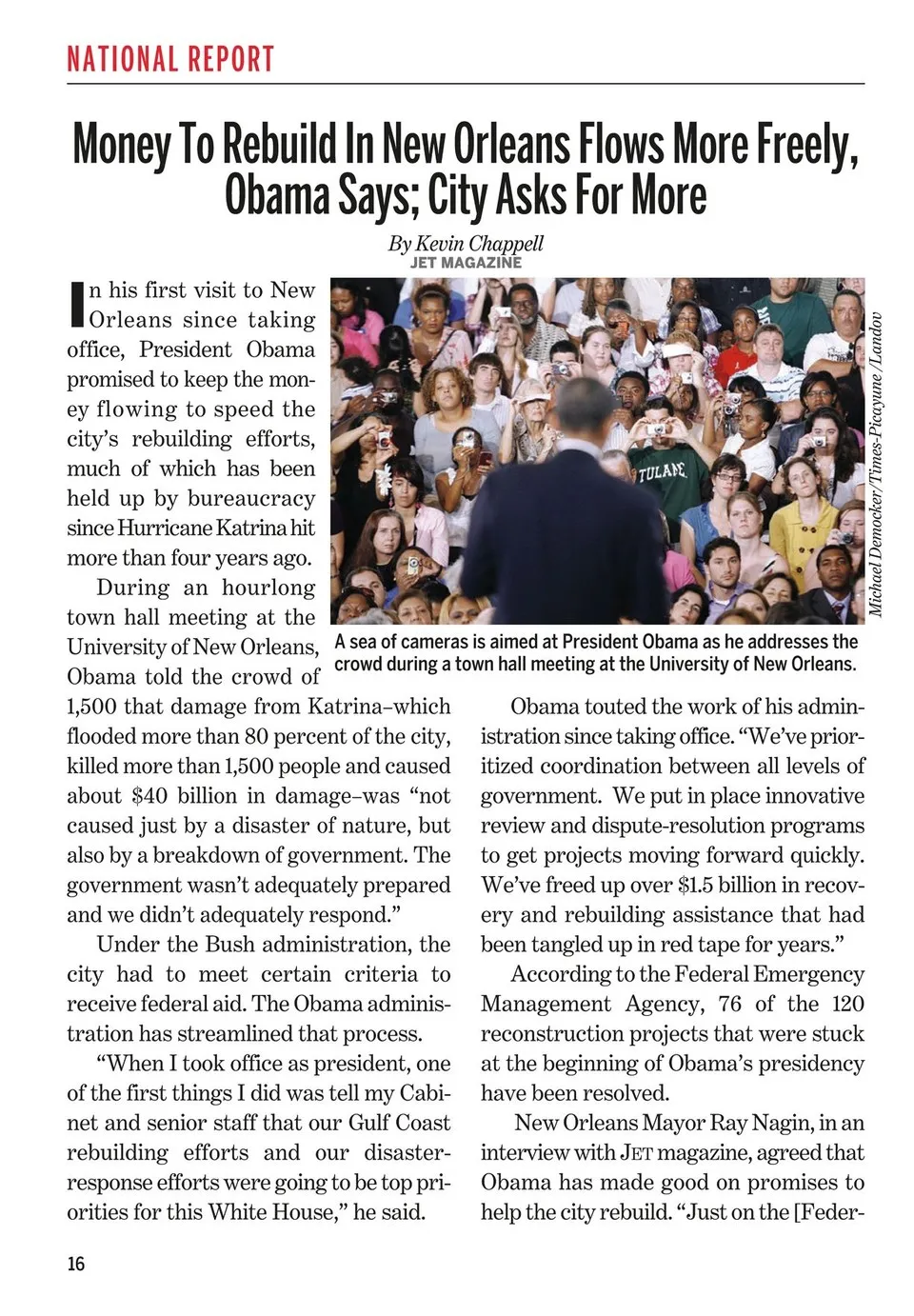 NATIONAL REPORT

Money To Rebuild In New Orleans Flows More Freely, Obama Says; City Asks For More

By Kevin Chappell
JET MAGAZINE

In his first visit to New Orleans since taking office, President Obama promised to keep the money flowing to speed the city's rebuilding efforts, much of which has been held up by bureaucracy since Hurricane Katrina hit more than four years ago.

During an hourlong town hall meeting at the University of New Orleans, Obama told the crowd of 1,500 that damage from Katrina–which flooded more than 80 percent of the city, killed more than 1,500 people and caused about $40 billion in damage–was "not caused just by a disaster of nature, but also by a breakdown of government. The government wasn't adequately prepared and we didn't adequately respond."

Under the Bush administration, the city had to meet certain criteria to receive federal aid. The Obama administration has streamlined that process.

"When I took office as president, one of the first things I did was tell my Cabinet and senior staff that our Gulf Coast rebuilding efforts and our disaster-response efforts were going to be top priorities for this White House," he said.

TULANE

Michael Democker/Times-Picayune/Landov

A sea of cameras is aimed at President Obama as he addresses the crowd during a town hall meeting at the University of New Orleans.

Obama touted the work of his administration since taking office. "We've prioritized coordination between all levels of government. We put in place innovative review and dispute-resolution programs to get projects moving forward quickly. We've freed up over $1.5 billion in recovery and rebuilding assistance that had been tangled up in red tape for years."

According to the Federal Emergency Management Agency, 76 of the 120 reconstruction projects that were stuck at the beginning of Obama's presidency have been resolved.

New Orleans Mayor Ray Nagin, in an interview with JET magazine, agreed that Obama has made good on promises to help the city rebuild. "Just on the [Feder-

16